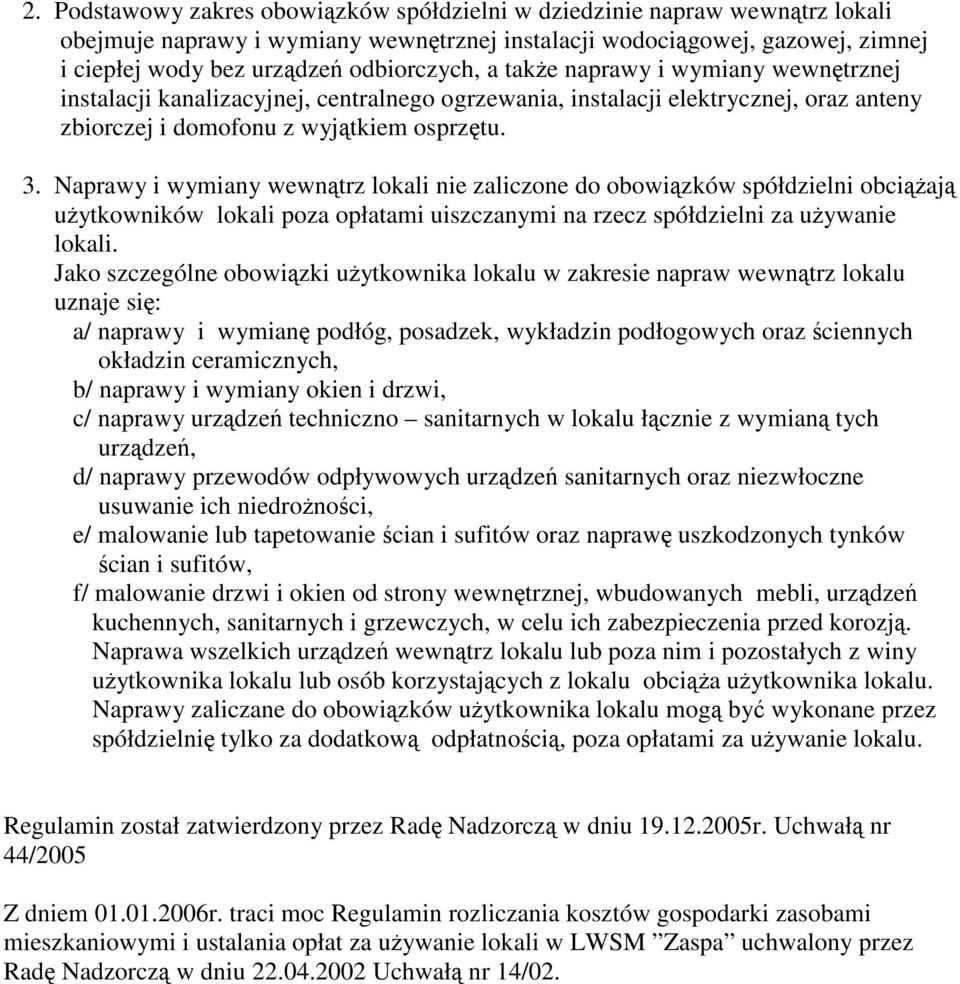 2. Podstawowy zakres obowiązków spółdzielni w dziedzinie napraw wewnątrz lokali obejmuje naprawy i wymiany wewnętrznej instalacji wodociągowej, gazowej, zimnej i ciepłej wody bez urządzeń odbiorczych, a także naprawy i wymiany wewnętrznej instalacji kanalizacyjnej, centralnego ogrzewania, instalacji elektrycznej, oraz anteny zbiorczej i domofonu z wyjątkiem osprzętu.

3. Naprawy i wymiany wewnątrz lokali nie zaliczone do obowiązków spółdzielni obciążają użytkowników lokali poza opłatami uiszczanymi na rzecz spółdzielni za używanie lokali.
Jako szczególne obowiązki użytkownika lokalu w zakresie napraw wewnątrz lokalu uznaje się:
a/ naprawy i wymianę podłóg, posadzek, wykładzin podłogowych oraz ściennych okładzin ceramicznych,
b/ naprawy i wymiany okien i drzwi,
c/ naprawy urządzeń techniczno – sanitarnych w lokalu łącznie z wymianą tych urządzeń,
d/ naprawy przewodów odpływowych urządzeń sanitarnych oraz niezwłoczne usuwanie ich niedrożności,
e/ malowanie lub tapetowanie ścian i sufitów oraz naprawę uszkodzonych tynków ścian i sufitów,
f/ malowanie drzwi i okien od strony wewnętrznej, wbudowanych mebli, urządzeń kuchennych, sanitarnych i grzewczych, w celu ich zabezpieczenia przed korozją.
Naprawa wszelkich urządzeń wewnątrz lokalu lub poza nim i pozostałych z winy użytkownika lokalu lub osób korzystających z lokalu obciąża użytkownika lokalu.
Naprawy zaliczane do obowiązków użytkownika lokalu mogą być wykonane przez spółdzielnię tylko za dodatkową odpłatnością, poza opłatami za używanie lokalu.

Regulamin został zatwierdzony przez Radę Nadzorczą w dniu 19.12.2005r. Uchwałą nr 44/2005

Z dniem 01.01.2006r. traci moc Regulamin rozliczania kosztów gospodarki zasobami mieszkaniowymi i ustalania opłat za używanie lokali w LWSM ”Zaspa” uchwalony przez Radę Nadzorczą w dniu 22.04.2002 Uchwałą nr 14/02.